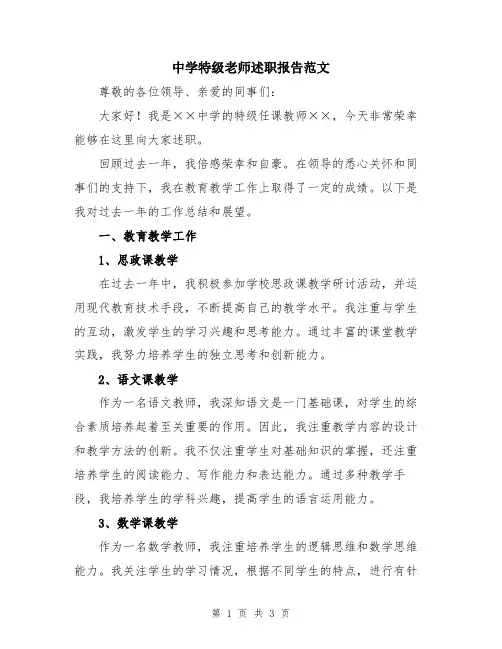 中学特级老师述职报告范文

尊敬的各位领导、亲爱的同事们：

大家好！我是××中学的特级任课教师××，今天非常荣幸能够在这里向大家述职。

回顾过去一年，我倍感荣幸和自豪。在领导的悉心关怀和同事们的支持下，我在教育教学工作上取得了一定的成绩。以下是我对过去一年的工作总结和展望。

一、教育教学工作

1、思政课教学

在过去一年中，我积极参加学校思政课教学研讨活动，并运用现代教育技术手段，不断提高自己的教学水平。我注重与学生的互动，激发学生的学习兴趣和思考能力。通过丰富的课堂教学实践，我努力培养学生的独立思考和创新能力。

2、语文课教学

作为一名语文教师，我深知语文是一门基础课，对学生的综合素质培养起着至关重要的作用。因此，我注重教学内容的设计和教学方法的创新。我不仅注重学生对基础知识的掌握，还注重培养学生的阅读能力、写作能力和表达能力。通过多种教学手段，我培养学生的学科兴趣，提高学生的语言运用能力。

3、数学课教学

作为一名数学教师，我注重培养学生的逻辑思维和数学思维能力。我关注学生的学习情况，根据不同学生的特点，进行有针

第 1 页 共 3 页